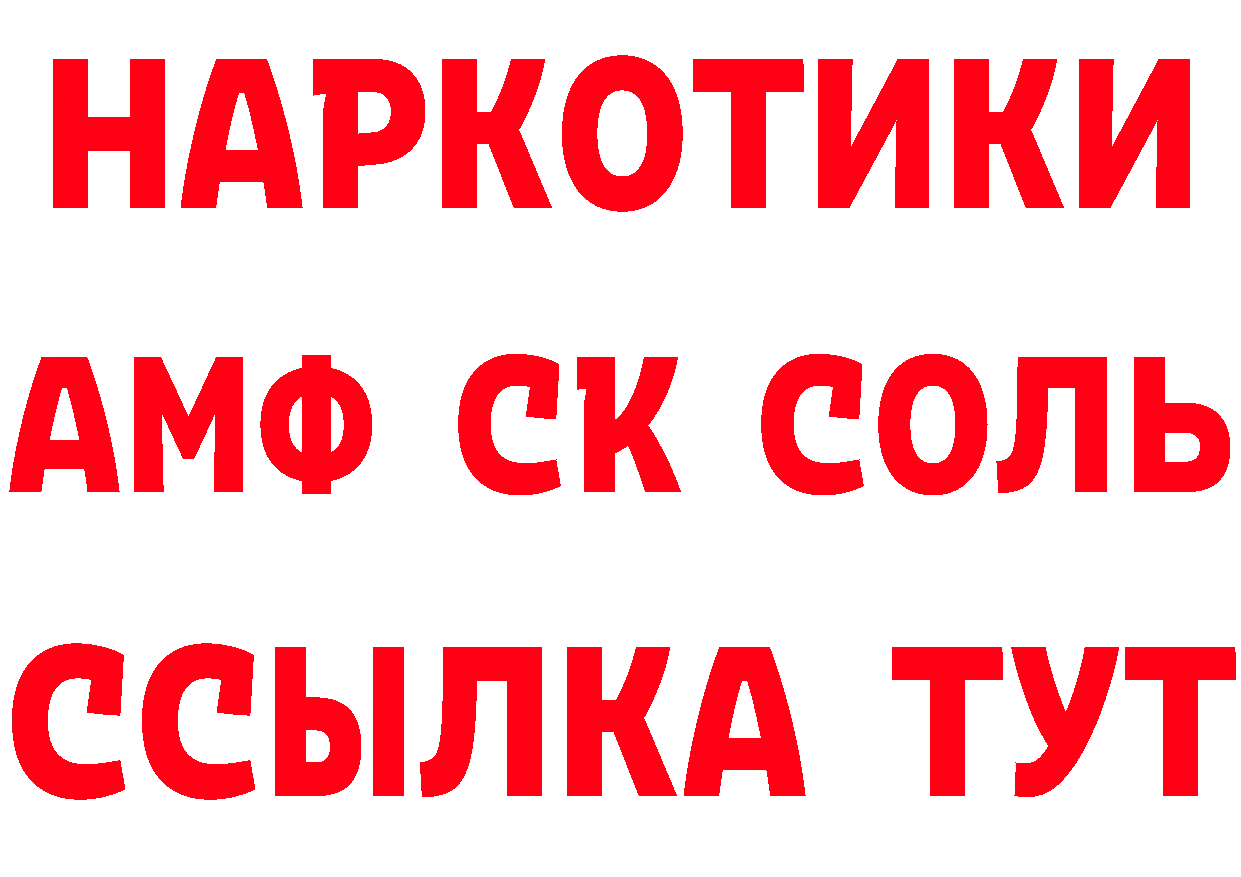 НАРКОТИКИ

АМФ СК СОЛЬ

ССЫЛКА ТУТ